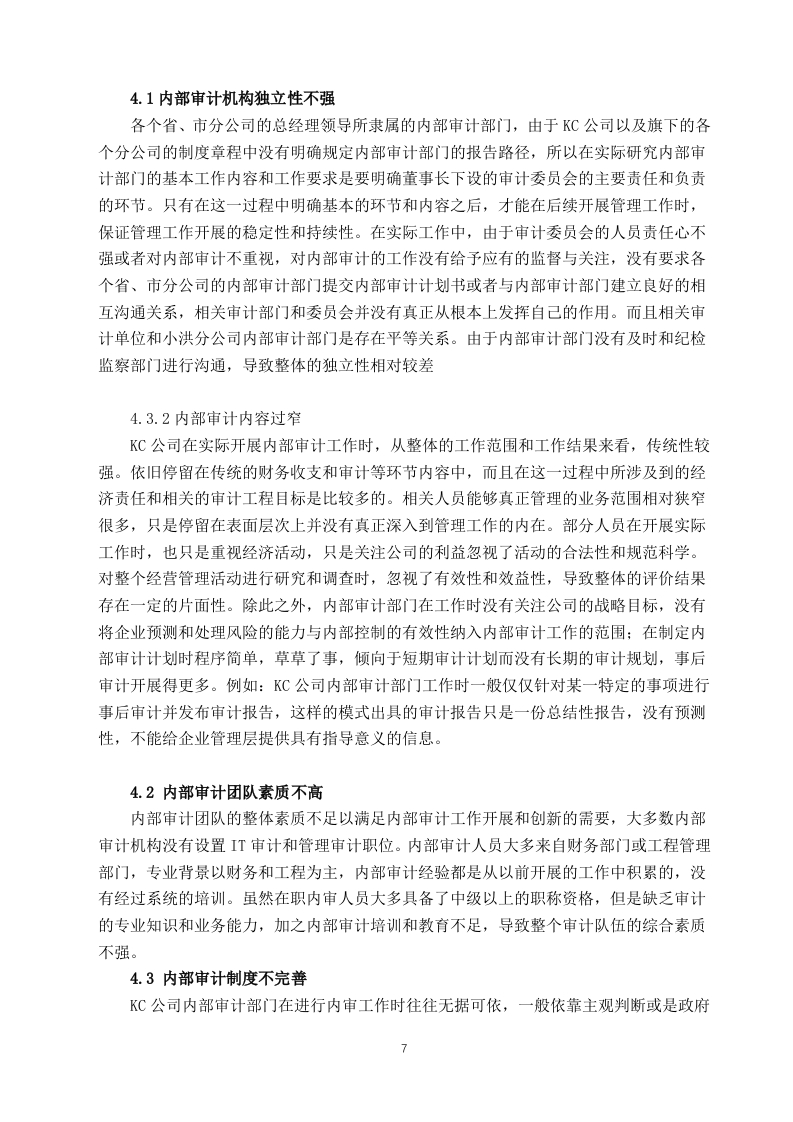 4.1 内部审计机构独立性不强

各个省、市分公司的总经理领导所隶属的内部审计部门，由于 KC 公司以及旗下的各个分公司的制度章程中没有明确规定内部审计部门的报告路径，所以在实际研究内部审计部门的基本工作内容和工作要求是要明确董事长下设的审计委员会的主要责任和负责的环节。只有在这一过程中明确基本的环节和内容之后，才能在后续开展管理工作时，保证管理工作开展的稳定性和持续性。在实际工作中，由于审计委员会的人员责任心不强或者对内部审计不重视，对内部审计的工作没有给予应有的监督与关注，没有要求各个省、市分公司的内部审计部门提交内部审计计划书或者与内部审计部门建立良好的相互沟通关系，相关审计部门和委员会并没有真正从根本上发挥自己的作用。而且相关审计单位和小洪分公司内部审计部门是存在平等关系。由于内部审计部门没有及时和纪检监察部门进行沟通，导致整体的独立性相对较差

4.3.2 内部审计内容过窄

KC 公司在实际开展内部审计工作时，从整体的工作范围和工作结果来看，传统性较强。依旧停留在传统的财务收支和审计等环节内容中，而且在这一过程中所涉及到的经济责任和相关的审计工程目标是比较多的。相关人员能够真正管理的业务范围相对狭窄很多，只是停留在表面层次上并没有真正深入到管理工作的内在。部分人员在开展实际工作时，也只是重视经济活动，只是关注公司的利益忽视了活动的合法性和规范科学。对整个经营管理活动进行研究和调查时，忽视了有效性和效益性，导致整体的评价结果存在一定的片面性。除此之外，内部审计部门在工作时没有关注公司的战略目标，没有将企业预测和处理风险的能力与内部控制的有效性纳入内部审计工作的范围；在制定内部审计计划时程序简单，草草了事，倾向于短期审计计划而没有长期的审计规划，事后审计开展得更多。例如：KC 公司内部审计部门工作时一般仅仅针对某一特定的事项进行事后审计并发布审计报告，这样的模式出具的审计报告只是一份总结性报告，没有预测性，不能给企业管理层提供具有指导意义的信息。

4.2 内部审计团队素质不高

内部审计团队的整体素质不足以满足内部审计工作开展和创新的需要，大多数内部审计机构没有设置 IT 审计和管理审计职位。内部审计人员大多来自财务部门或工程管理部门，专业背景以财务和工程为主，内部审计经验都是从以前开展的工作中积累的，没有经过系统的培训。虽然在职内审人员大多具备了中级以上的职称资格，但是缺乏审计的专业知识和业务能力，加之内部审计培训和教育不足，导致整个审计队伍的综合素质不强。

4.3 内部审计制度不完善

KC 公司内部审计部门在进行内审工作时往往无据可依，一般依靠主观判断或是政府

7